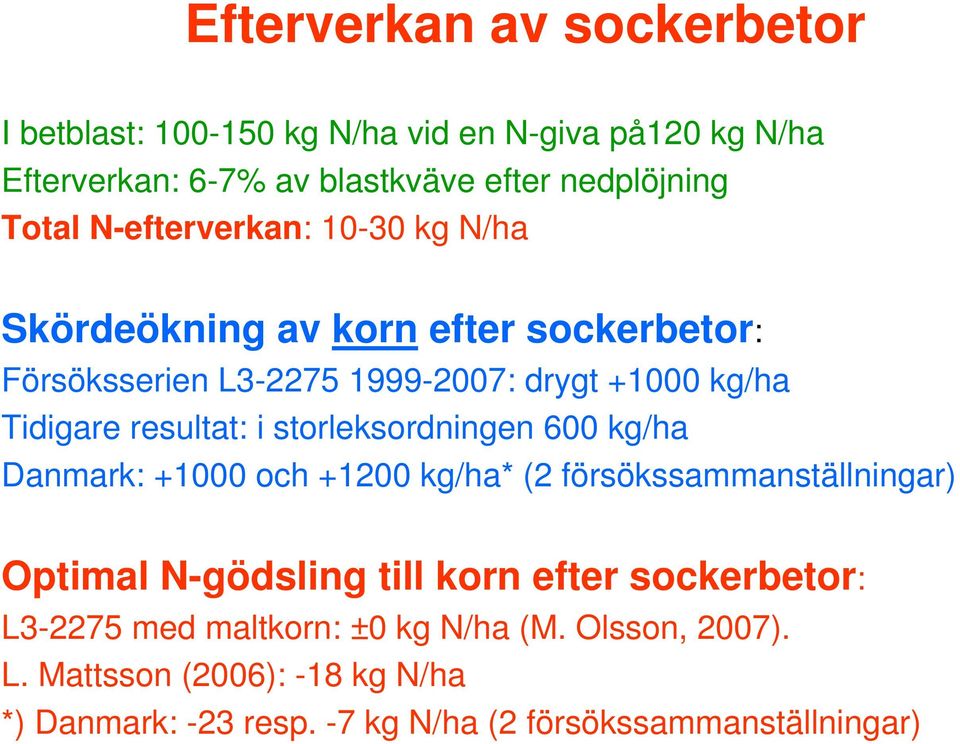 Efterverkan av sockerbetor

I betblast: 100-150 kg N/ha vid en N-giva på120 kg N/ha
Efterverkan: 6-7% av blastkväve efter nedplöjning
Total N-efterverkan: 10-30 kg N/ha

Skördeökning av korn efter sockerbetor:
Försöksserien L3-2275 1999-2007: drygt +1000 kg/ha
Tidigare resultat: i storleksordningen 600 kg/ha
Danmark: +1000 och +1200 kg/ha* (2 försökssammanställningar)

Optimal N-gödsling till korn efter sockerbetor:
L3-2275 med maltkorn: ±0 kg N/ha (M. Olsson, 2007).
L. Mattsson (2006): -18 kg N/ha
*) Danmark: -23 resp. -7 kg N/ha (2 försökssammanställningar)